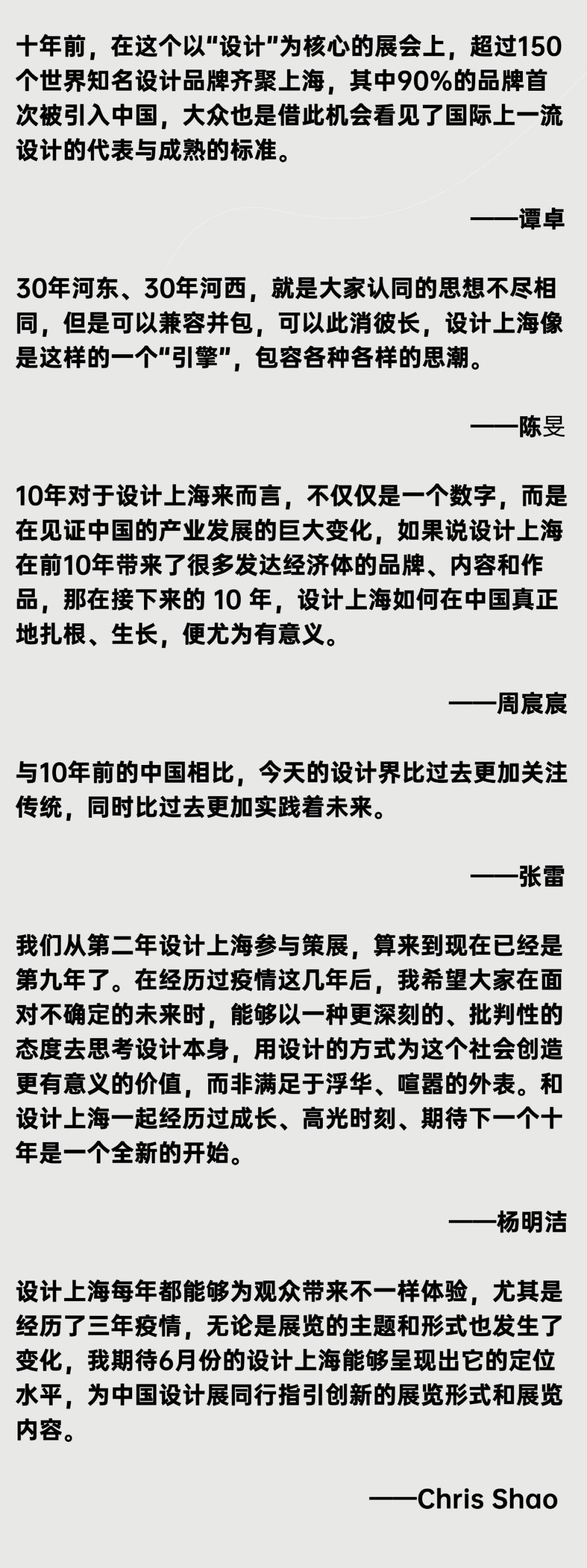 十年前，在这个以“设计”为核心的展会上，超过150个世界知名设计品牌齐聚上海，其中90%的品牌首次被引入中国，大众也是借此机会看见了国际上一流设计的代表与成熟的标准。

——谭卓

30年河东、30年河西，就是大家认同的思想不尽相同，但是可以兼容并包，可以此消彼长，设计上海像是这样的一个“引擎”，包容各种各样的思潮。

——陈旻

10年对于设计上海来而言，不仅仅是一个数字，而是在见证中国的产业发展的巨大变化，如果说设计上海在前10年带来了很多发达经济体的品牌、内容和作品，那在接下来的 10 年，设计上海如何在中国真正地扎根、生长，便尤为有意义。

——周宸宸

与10年前的中国相比，今天的设计界比过去更加关注传统，同时比过去更加实践着未来。

——张雷

我们从第二年设计上海参与策展，算来到现在已经是第九年了。在经历过疫情这几年后，我希望大家在面对不确定的未来时，能够以一种更深刻的、批判性的态度去思考设计本身，用设计的方式为这个社会创造更有意义的价值，而非满足于浮华、喧嚣的外表。和设计上海一起经历过成长、高光时刻、期待下一个十年是一个全新的开始。

——杨明洁

设计上海每年都能够为观众带来不一样体验，尤其是经历了三年疫情，无论是展览的主题和形式也发生了变化，我期待6月份的设计上海能够呈现出它的定位水平，为中国设计展同行指引创新的展览形式和展览内容。

——Chris Shao